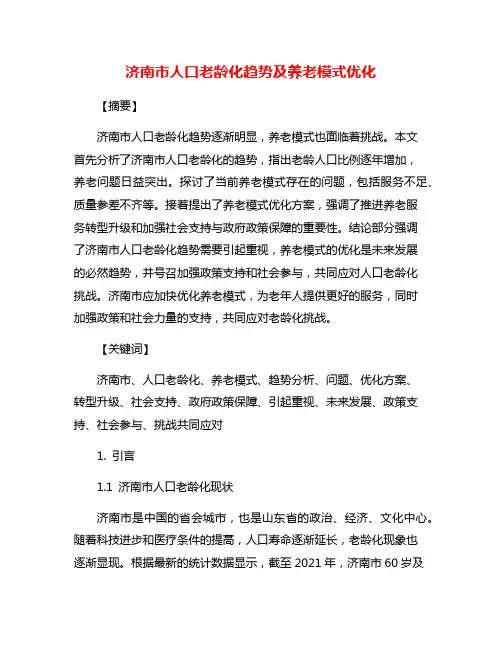 济南市人口老龄化趋势及养老模式优化

【摘要】

济南市人口老龄化趋势逐渐明显，养老模式也面临着挑战。本文首先分析了济南市人口老龄化的趋势，指出老龄人口比例逐年增加，养老问题日益突出。探讨了当前养老模式存在的问题，包括服务不足、质量参差不齐等。接着提出了养老模式优化方案，强调了推进养老服务转型升级和加强社会支持与政府政策保障的重要性。结论部分强调了济南市人口老龄化趋势需要引起重视，养老模式的优化是未来发展的必然趋势，并号召加强政策支持和社会参与，共同应对人口老龄化挑战。济南市应加快优化养老模式，为老年人提供更好的服务，同时加强政策和社会力量的支持，共同应对老龄化挑战。

【关键词】

济南市、人口老龄化、养老模式、趋势分析、问题、优化方案、转型升级、社会支持、政府政策保障、引起重视、未来发展、政策支持、社会参与、挑战共同应对

1. 引言

1.1 济南市人口老龄化现状

济南市是中国的省会城市，也是山东省的政治、经济、文化中心。随着科技进步和医疗条件的提高，人口寿命逐渐延长，老龄化现象也逐渐显现。根据最新的统计数据显示，截至 2021 年，济南市 60 岁及